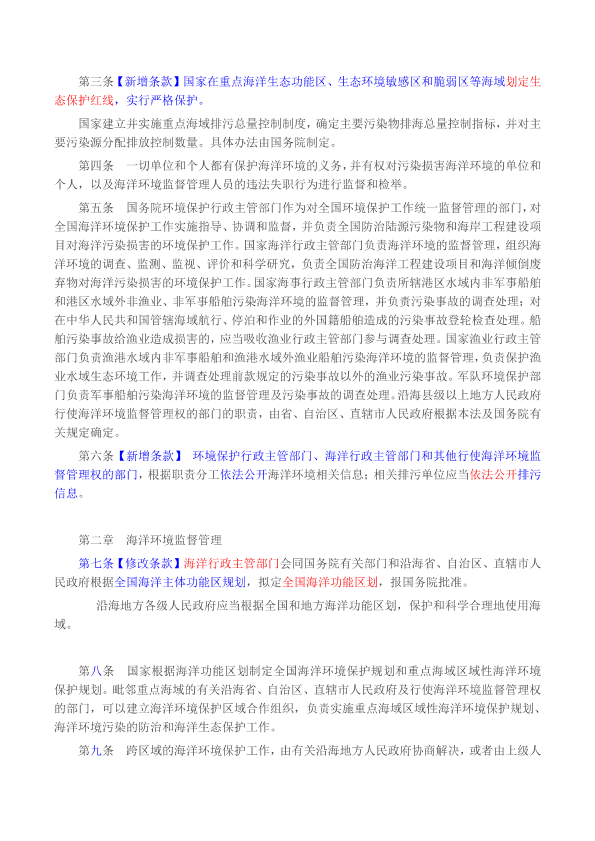 第三条【新增条款】国家在重点海洋生态功能区、生态环境敏感区和脆弱区等海域划定生态保护红线，实行严格保护。

国家建立并实施重点海域排污总量控制制度，确定主要污染物排海总量控制指标，并对主要污染源分配排放控制数量。具体办法由国务院制定。

第四条　一切单位和个人都有保护海洋环境的义务，并有权对污染损害海洋环境的单位和个人，以及海洋环境监督管理人员的违法失职行为进行监督和检举。

第五条　国务院环境保护行政主管部门作为对全国环境保护工作统一监督管理的部门，对全国海洋环境保护工作实施指导、协调和监督，并负责全国防治陆源污染物和海岸工程建设项目对海洋污染损害的环境保护工作。国家海洋行政主管部门负责海洋环境的监督管理，组织海洋环境的调查、监测、监视、评价和科学研究，负责全国防治海洋工程建设项目和海洋倾倒废弃物对海洋污染损害的环境保护工作。国家海事行政主管部门负责所辖港区水域内非军事船舶和港区水域外非渔业、非军事船舶污染海洋环境的监督管理，并负责污染事故的调查处理；对在中华人民共和国管辖海域航行、停泊和作业的外国籍船舶造成的污染事故登轮检查处理。船舶污染事故给渔业造成损害的，应当吸收渔业行政主管部门参与调查处理。国家渔业行政主管部门负责渔港水域内非军事船舶和渔港水域外渔业船舶污染海洋环境的监督管理，负责保护渔业水域生态环境工作，并调查处理前款规定的污染事故以外的渔业污染事故。军队环境保护部门负责军事船舶污染海洋环境的监督管理及污染事故的调查处理。沿海县级以上地方人民政府行使海洋环境监督管理权的部门的职责，由省、自治区、直辖市人民政府根据本法及国务院有关规定确定。

第六条【新增条款】 环境保护行政主管部门、海洋行政主管部门和其他行使海洋环境监督管理权的部门，根据职责分工依法公开海洋环境相关信息；相关排污单位应当依法公开排污信息。

第二章　海洋环境监督管理

第七条【修改条款】海洋行政主管部门会同国务院有关部门和沿海省、自治区、直辖市人民政府根据全国海洋主体功能区规划，拟定全国海洋功能区划，报国务院批准。

沿海地方各级人民政府应当根据全国和地方海洋功能区划，保护和科学合理地使用海域。

第八条　国家根据海洋功能区划制定全国海洋环境保护规划和重点海域区域性海洋环境保护规划。毗邻重点海域的有关沿海省、自治区、直辖市人民政府及行使海洋环境监督管理权的部门，可以建立海洋环境保护区域合作组织，负责实施重点海域区域性海洋环境保护规划、海洋环境污染的防治和海洋生态保护工作。

第九条　跨区域的海洋环境保护工作，由有关沿海地方人民政府协商解决，或者由上级人